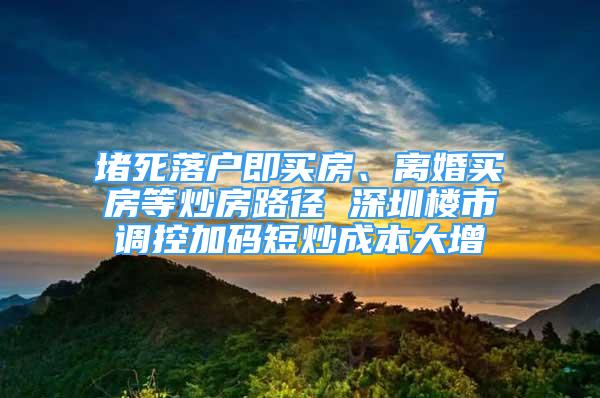 堵死落户即买房、离婚买房等炒房路径 深圳楼市调控加码短炒成本大增